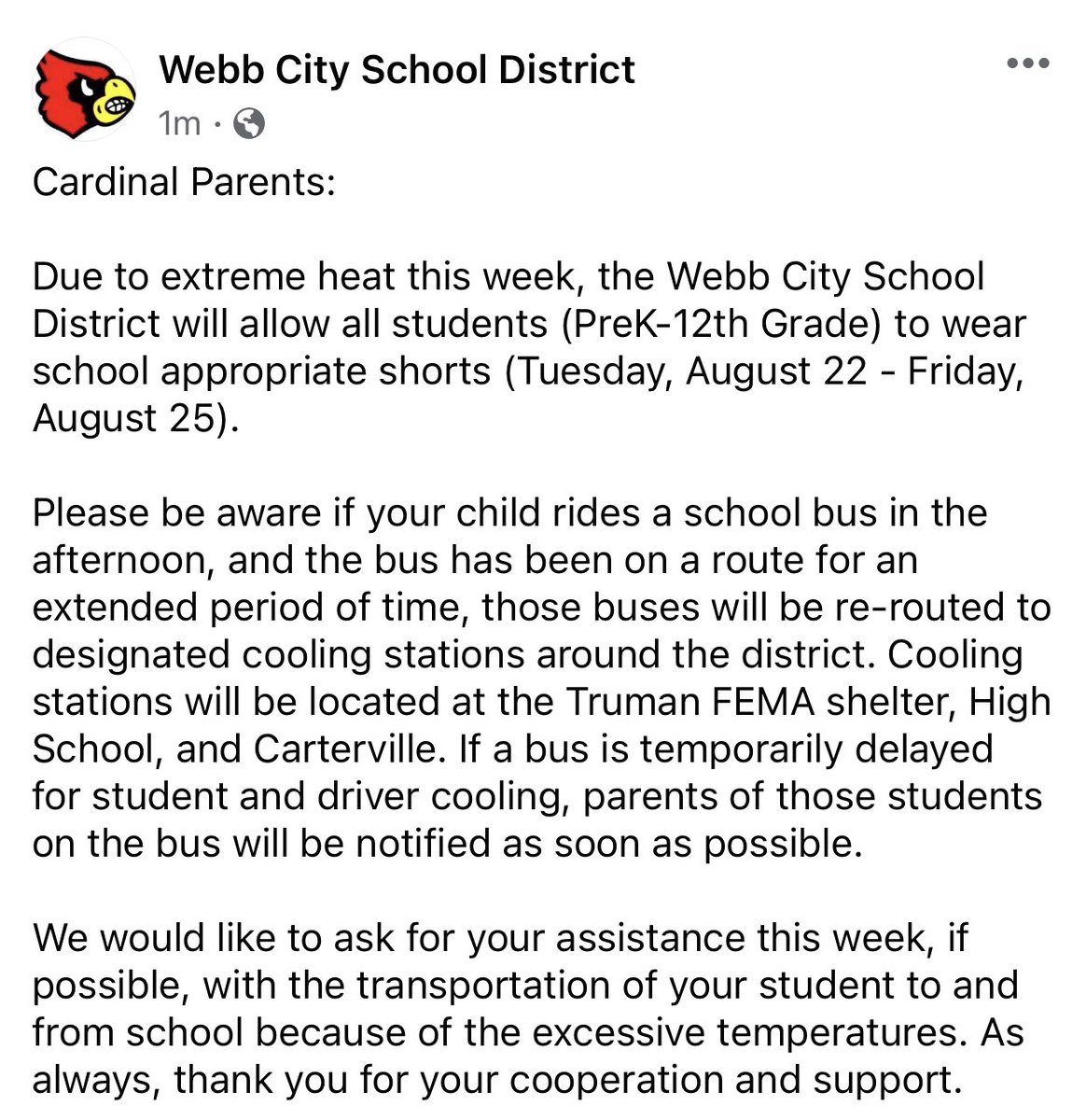 Webb City School District
1m ·

Cardinal Parents:

Due to extreme heat this week, the Webb City School District will allow all students (PreK-12th Grade) to wear school appropriate shorts (Tuesday, August 22 - Friday, August 25).

Please be aware if your child rides a school bus in the afternoon, and the bus has been on a route for an extended period of time, those buses will be re-routed to designated cooling stations around the district. Cooling stations will be located at the Truman FEMA shelter, High School, and Carterville. If a bus is temporarily delayed for student and driver cooling, parents of those students on the bus will be notified as soon as possible.

We would like to ask for your assistance this week, if possible, with the transportation of your student to and from school because of the excessive temperatures. As always, thank you for your cooperation and support.